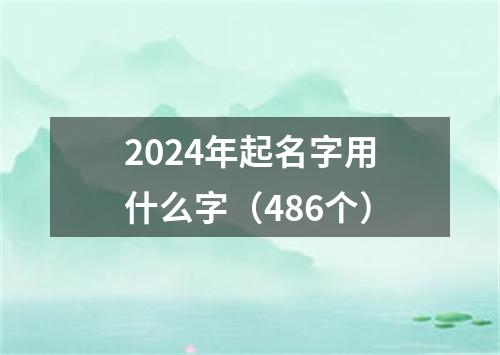 2024年起名字用什么字（486个）